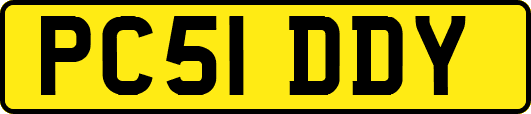 PC51 DDY